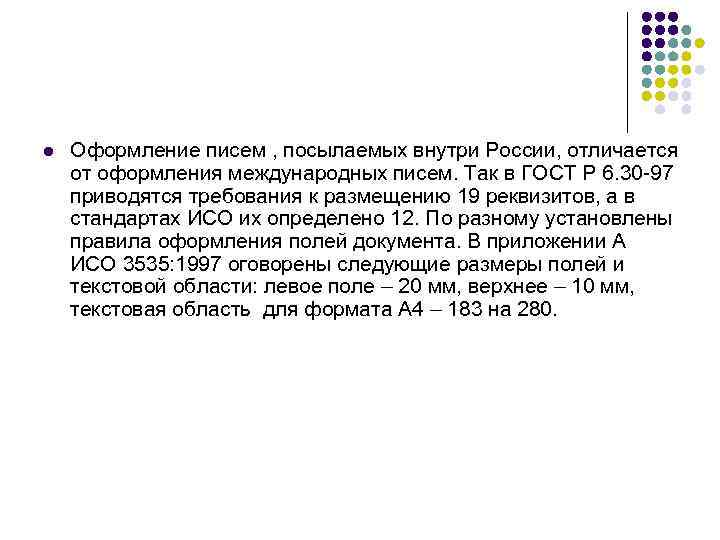 • Оформление писем , посылаемых внутри России, отличается от оформления международных писем. Так в ГОСТ Р 6.30-97 приводятся требования к размещению 19 реквизитов, а в стандартах ИСО их определено 12. По разному установлены правила оформления полей документа. В приложении А ИСО 3535:1997 оговорены следующие размеры полей и текстовой области: левое поле – 20 мм, верхнее – 10 мм, текстовая область для формата А4 – 183 на 280.